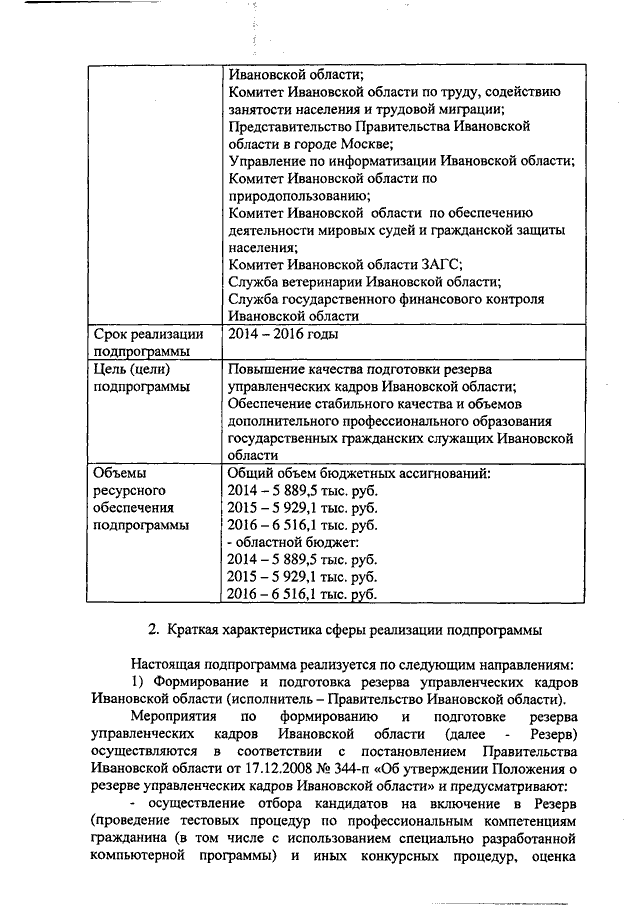 | | Ивановской области; Комитет Ивановской области по труду, содействию занятости населения и трудовой миграции; Представительство Правительства Ивановской области в городе Москве; Управление по информатизации Ивановской области; Комитет Ивановской области по природопользованию; Комитет Ивановской области по обеспечению деятельности мировых судей и гражданской защиты населения; Комитет Ивановской области ЗАГС; Служба ветеринарии Ивановской области; Служба государственного финансового контроля Ивановской области |
|---|---|
| Срок реализации подпрограммы | 2014 – 2016 годы |
| Цель (цели) подпрограммы | Повышение качества подготовки резерва управленческих кадров Ивановской области; Обеспечение стабильного качества и объемов дополнительного профессионального образования государственных гражданских служащих Ивановской области |
| Объемы ресурсного обеспечения подпрограммы | Общий объем бюджетных ассигнований: 2014 – 5 889,5 тыс. руб. 2015 – 5 929,1 тыс. руб. 2016 – 6 516,1 тыс. руб. - областной бюджет: 2014 – 5 889,5 тыс. руб. 2015 – 5 929,1 тыс. руб. 2016 – 6 516,1 тыс. руб. |

2. Краткая характеристика сферы реализации подпрограммы

Настоящая подпрограмма реализуется по следующим направлениям:
1) Формирование и подготовка резерва управленческих кадров Ивановской области (исполнитель – Правительство Ивановской области).
Мероприятия по формированию и подготовке резерва управленческих кадров Ивановской области (далее - Резерв) осуществляются в соответствии с постановлением Правительства Ивановской области от 17.12.2008 № 344-п «Об утверждении Положения о резерве управленческих кадров Ивановской области» и предусматривают:
- осуществление отбора кандидатов на включение в Резерв (проведение тестовых процедур по профессиональным компетенциям гражданина (в том числе с использованием специально разработанной компьютерной программы) и иных конкурсных процедур, оценка